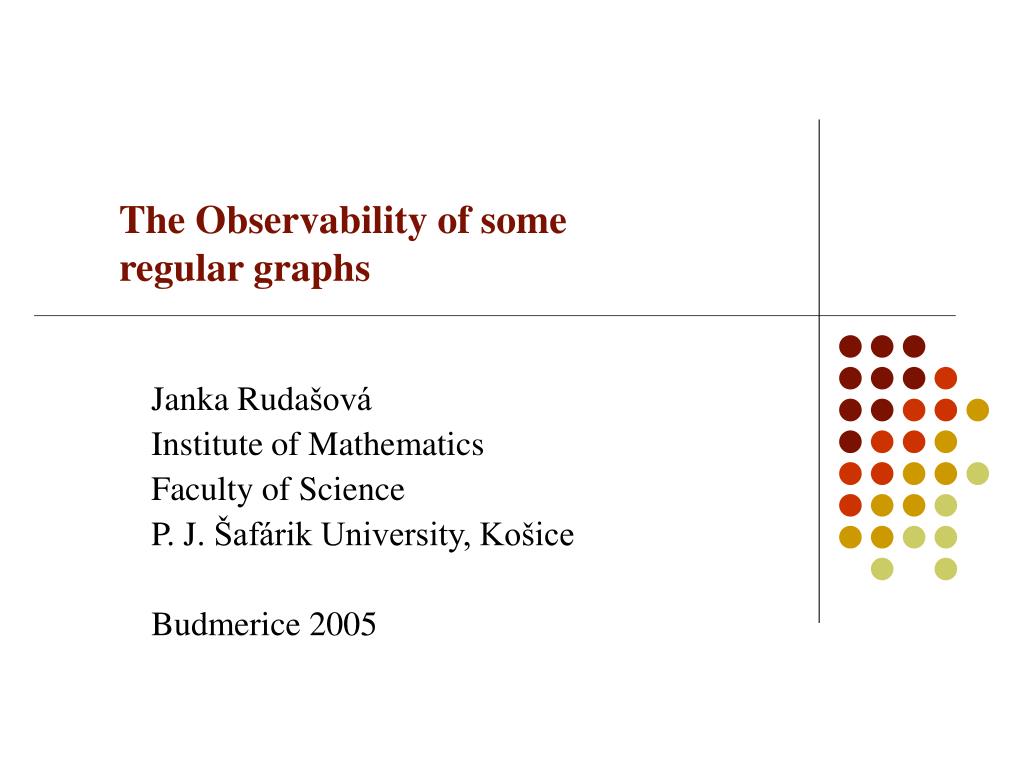 The Observability of some regular graphs

Janka Rudašová
Institute of Mathematics
Faculty of Science
P. J. Šafárik University, Košice

Budmerice 2005